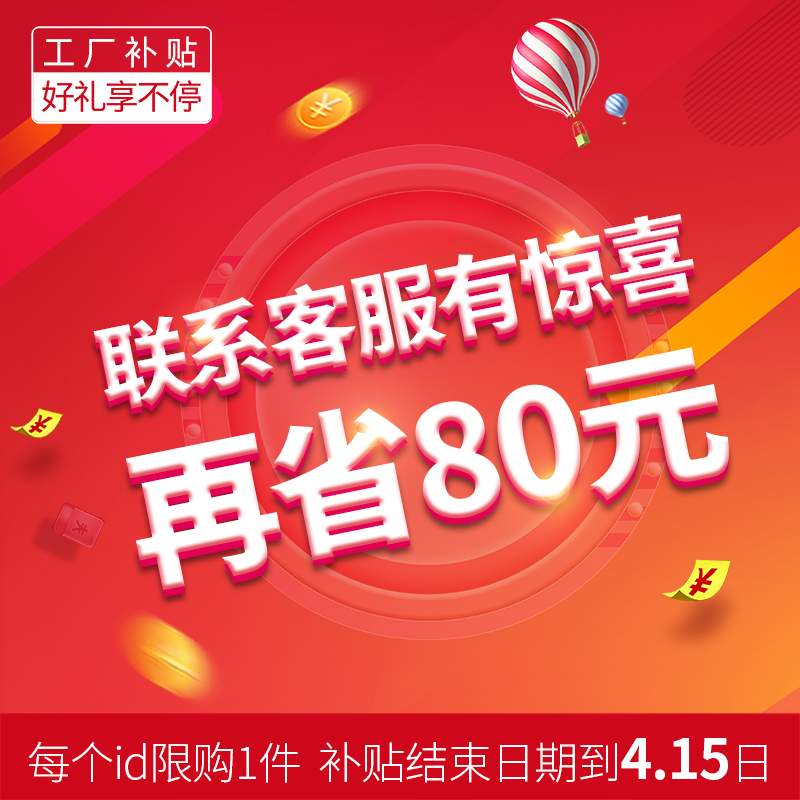 工厂补贴
好礼享不停

联系客服有惊喜
再省80元

每个id限购1件 补贴结束日期到4.15日